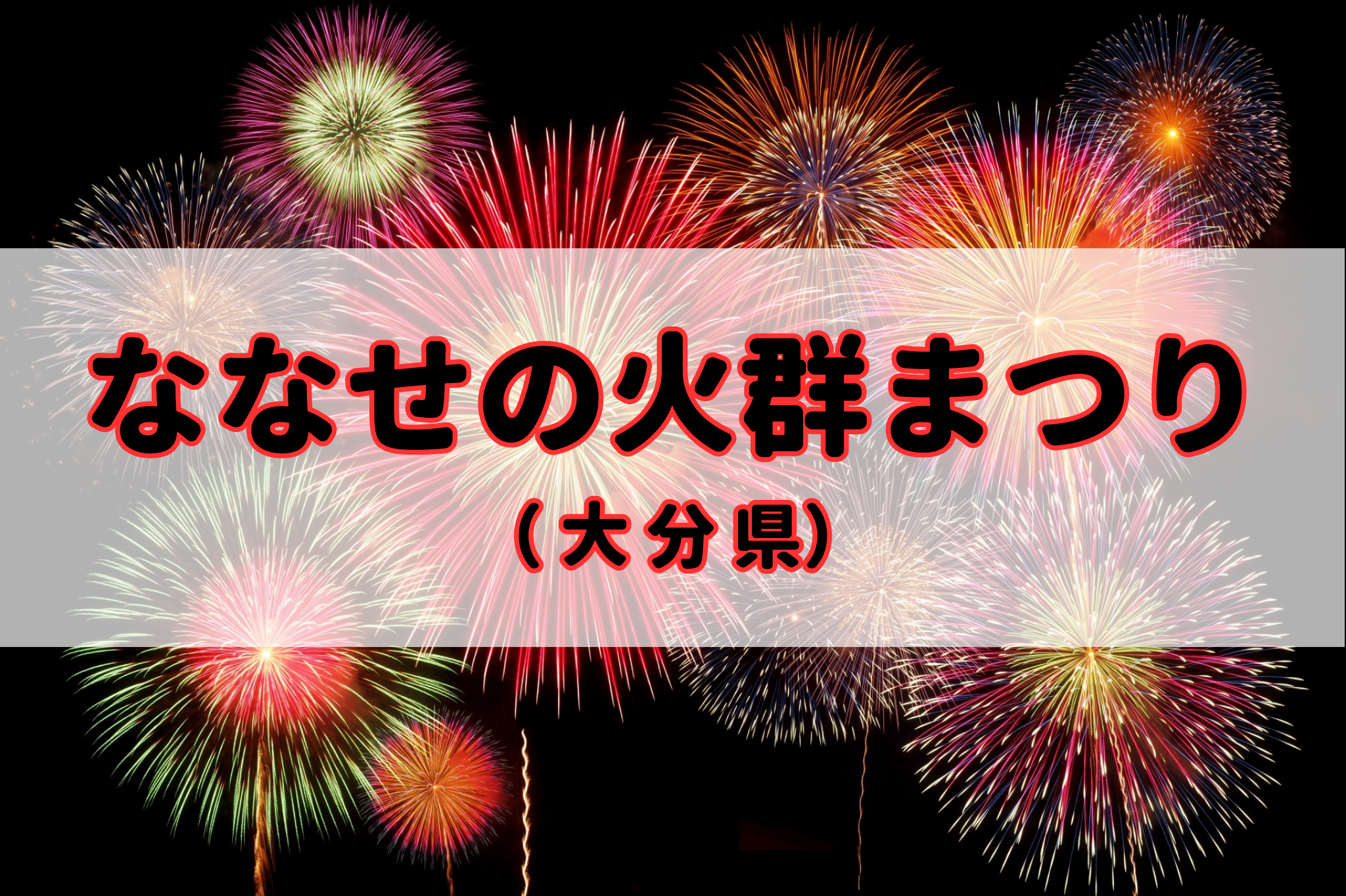 ななせの火群まつり
（大分県）